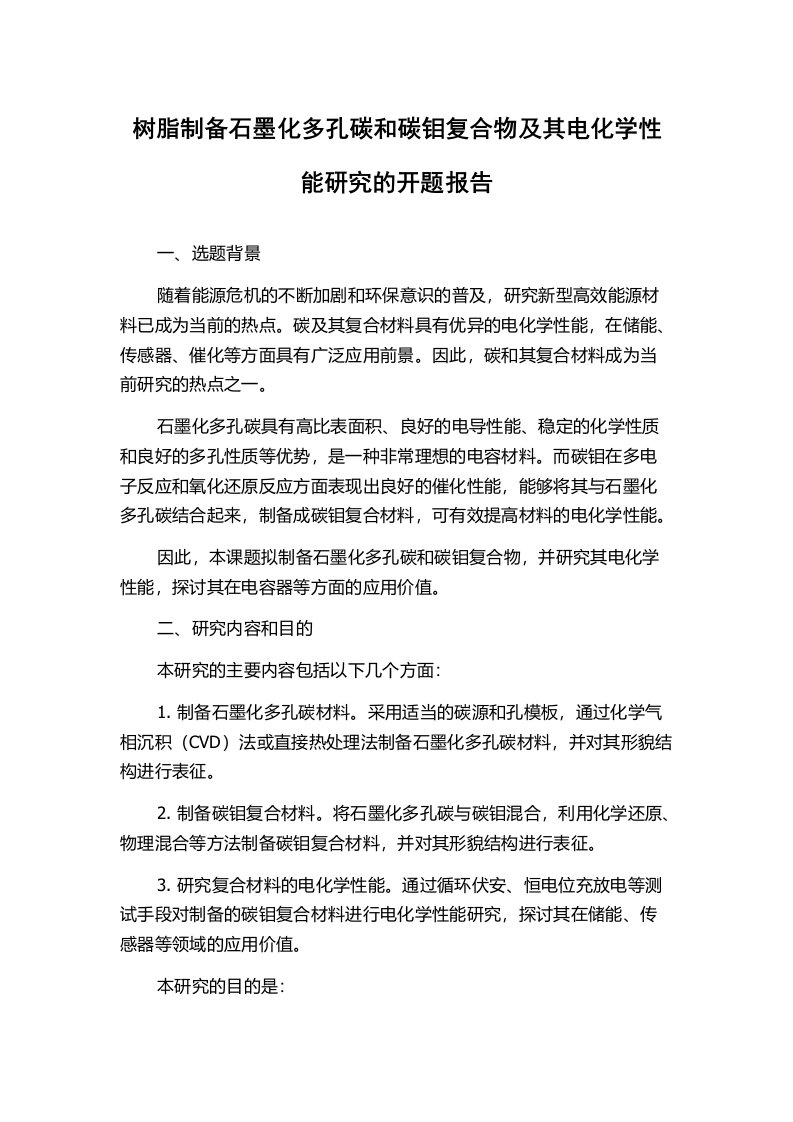 树脂制备石墨化多孔碳和碳钼复合物及其电化学性能研究的开题报告

一、选题背景

随着能源危机的不断加剧和环保意识的普及，研究新型高效能源材料已成为当前的热点。碳及其复合材料具有优异的电化学性能，在储能、传感器、催化等方面具有广泛应用前景。因此，碳和其复合材料成为当前研究的热点之一。

石墨化多孔碳具有高比表面积、良好的电导性能、稳定的化学性质和良好的多孔性质等优势，是一种非常理想的电容材料。而碳钼在多电子反应和氧化还原反应方面表现出良好的催化性能，能够将其与石墨化多孔碳结合起来，制备成碳钼复合材料，可有效提高材料的电化学性能。

因此，本课题拟制备石墨化多孔碳和碳钼复合物，并研究其电化学性能，探讨其在电容器等方面的应用价值。

二、研究内容和目的

本研究的主要内容包括以下几个方面:

1. 制备石墨化多孔碳材料。采用适当的碳源和孔模板，通过化学气相沉积（CVD）法或直接热处理法制备石墨化多孔碳材料，并对其形貌结构进行表征。

2. 制备碳钼复合材料。将石墨化多孔碳与碳钼混合，利用化学还原、物理混合等方法制备碳钼复合材料，并对其形貌结构进行表征。

3. 研究复合材料的电化学性能。通过循环伏安、恒电位充放电等测试手段对制备的碳钼复合材料进行电化学性能研究，探讨其在储能、传感器等领域的应用价值。

本研究的目的是: